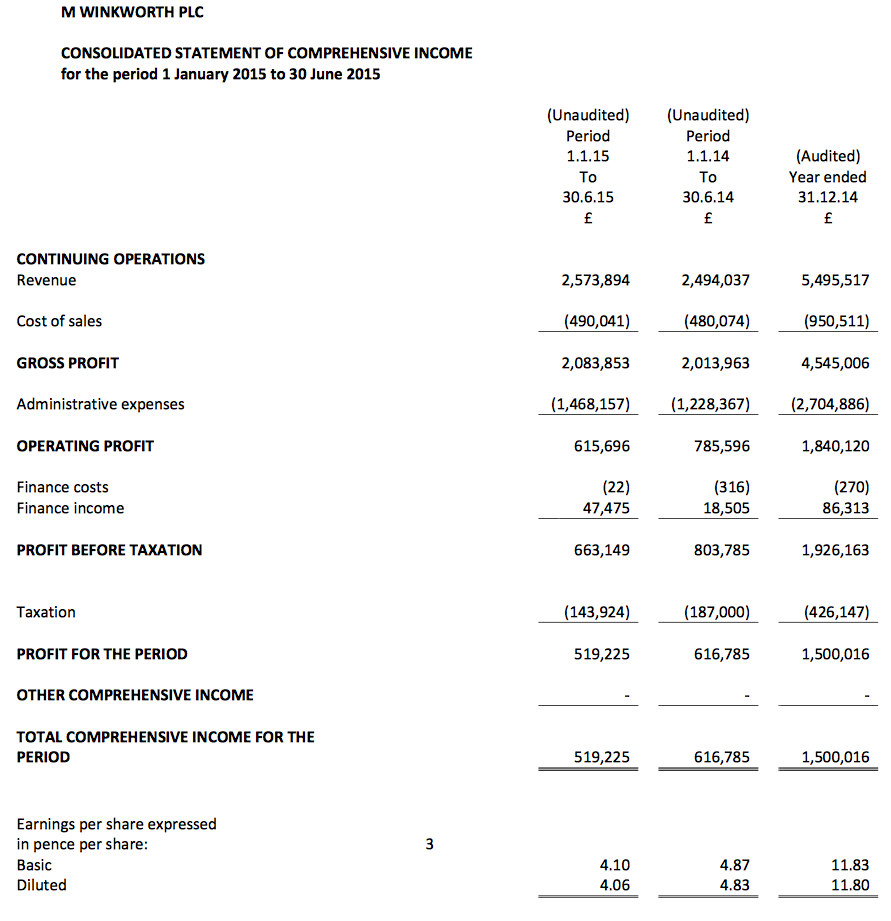 M WINKWORTH PLC

CONSOLIDATED STATEMENT OF COMPREHENSIVE INCOME
for the period 1 January 2015 to 30 June 2015

| | | (Unaudited) Period 1.1.15 To 30.6.15 £ | (Unaudited) Period 1.1.14 To 30.6.14 £ | (Audited) Year ended 31.12.14 £ |
|---|---|---|---|---|
| CONTINUING OPERATIONS | | | | |
| Revenue | | 2,573,894 | 2,494,037 | 5,495,517 |
| Cost of sales | | (490,041) | (480,074) | (950,511) |
| GROSS PROFIT | | 2,083,853 | 2,013,963 | 4,545,006 |
| Administrative expenses | | (1,468,157) | (1,228,367) | (2,704,886) |
| OPERATING PROFIT | | 615,696 | 785,596 | 1,840,120 |
| Finance costs | | (22) | (316) | (270) |
| Finance income | | 47,475 | 18,505 | 86,313 |
| PROFIT BEFORE TAXATION | | 663,149 | 803,785 | 1,926,163 |
| Taxation | | (143,924) | (187,000) | (426,147) |
| PROFIT FOR THE PERIOD | | 519,225 | 616,785 | 1,500,016 |
| OTHER COMPREHENSIVE INCOME | | - | - | - |
| TOTAL COMPREHENSIVE INCOME FOR THE PERIOD | | 519,225 | 616,785 | 1,500,016 |
| Earnings per share expressed in pence per share: | 3 | | | |
| Basic | | 4.10 | 4.87 | 11.83 |
| Diluted | | 4.06 | 4.83 | 11.80 |